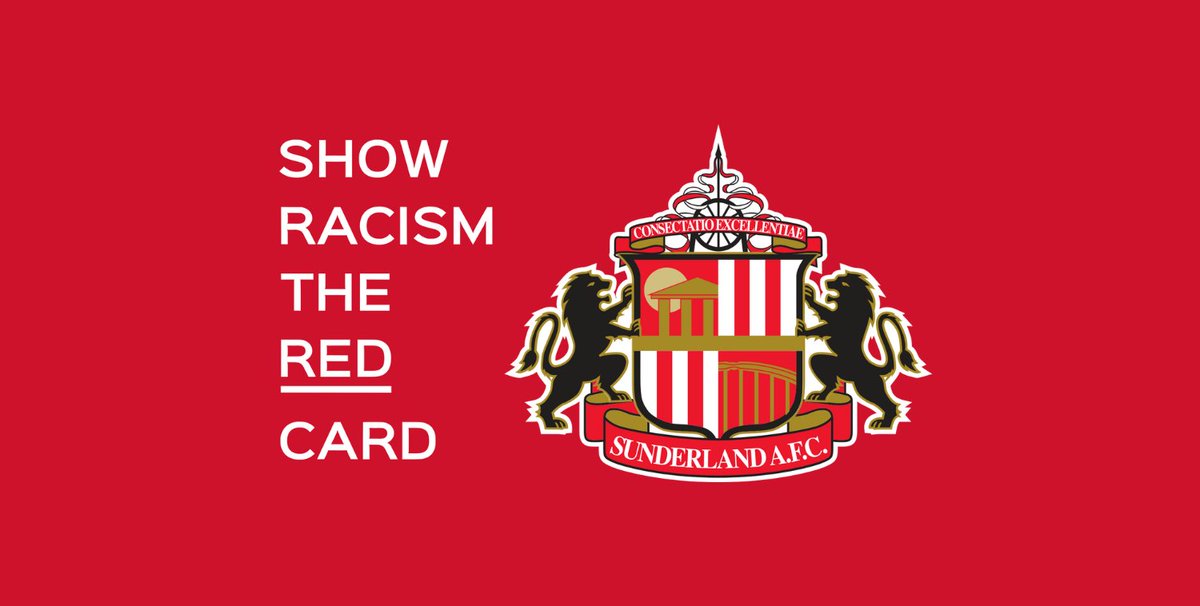 SHOW
RACISM
THE
RED
CARD

CONSECTATIO EXCELLENTIAE

SUNDERLAND A.F.C.